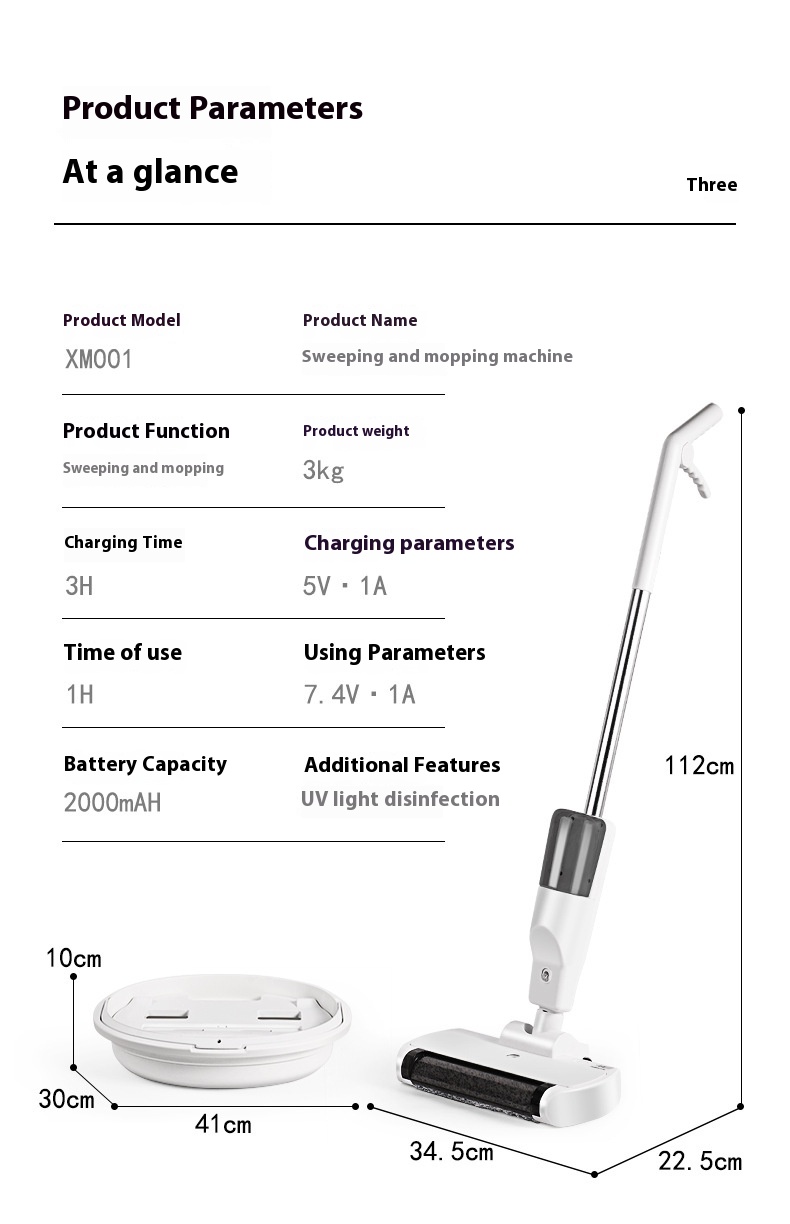 Product Parameters

At a glance

Three

Product Model
XM001

Product Name
Sweeping and mopping machine

Product Function
Sweeping and mopping

Product weight
3kg

Charging Time
3H

Charging parameters
5V · 1A

Time of use
1H

Using Parameters
7.4V · 1A

Battery Capacity
2000mAH

Additional Features
UV light disinfection

112cm

10cm

30cm

41cm

34.5cm

22.5cm